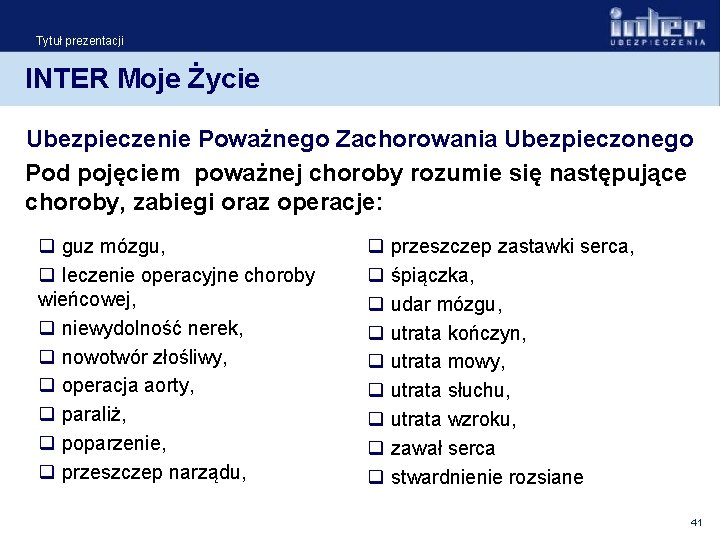 Tytuł prezentacji

inter UBEZPIECZENIA

INTER Moje Życie

Ubezpieczenie Poważnego Zachorowania Ubezpieczonego

Pod pojęciem poważnej choroby rozumie się następujące choroby, zabiegi oraz operacje:

❑ guz mózgu,

❑ leczenie operacyjne choroby wieńcowej,

❑ niewydolność nerek,

❑ nowotwór złośliwy,

❑ operacja aorty,

❑ paraliż,

❑ poparzenie,

❑ przeszczep narządu,

❑ przeszczep zastawki serca,

❑ śpiączka,

❑ udar mózgu,

❑ utrata kończyn,

❑ utrata mowy,

❑ utrata słuchu,

❑ utrata wzroku,

❑ zawał serca

❑ stwardnienie rozsiane

41